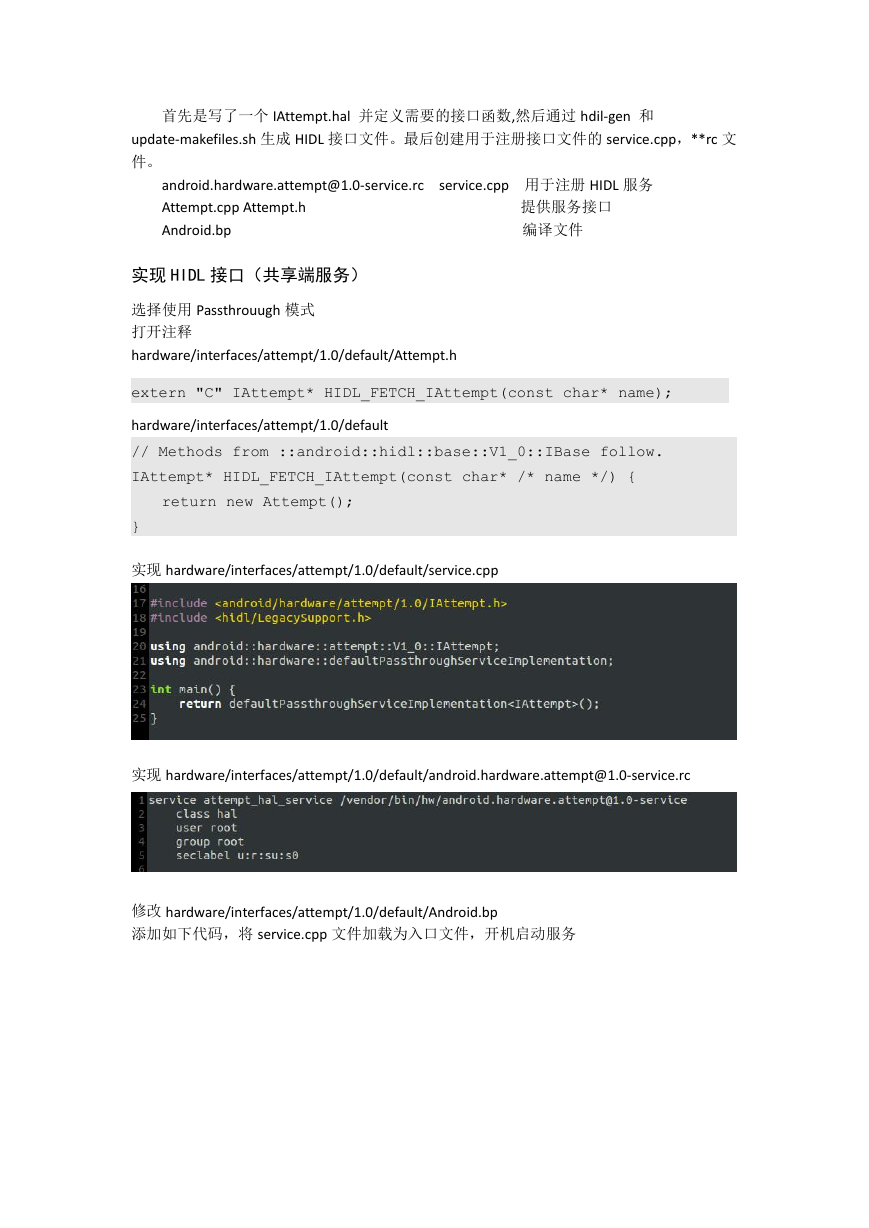 首先是写了一个 IAttempt.hal 并定义需要的接口函数,然后通过 hdil-gen 和 update-makefiles.sh 生成 HIDL 接口文件。最后创建用于注册接口文件的 service.cpp，**rc 文件。

android.hardware.attempt@1.0-service.rc service.cpp 用于注册 HIDL 服务
Attempt.cpp Attempt.h 提供服务接口
Android.bp 编译文件

实现 HIDL 接口（共享端服务）

选择使用 Passthrouugh 模式
打开注释
hardware/interfaces/attempt/1.0/default/Attempt.h

extern "C" IAttempt* HIDL_FETCH_IAttempt(const char* name);

hardware/interfaces/attempt/1.0/default

// Methods from ::android::hidl::base::V1_0::IBase follow.
IAttempt* HIDL_FETCH_IAttempt(const char* /* name */) {
return new Attempt();
}

实现 hardware/interfaces/attempt/1.0/default/service.cpp

16
17 #include <android/hardware/attempt/1.0/IAttempt.h>
18 #include <hidl/LegacySupport.h>
19
20 using android::hardware::attempt::V1_0::IAttempt;
21 using android::hardware::defaultPassthroughServiceImplementation;
22
23 int main() {
24 return defaultPassthroughServiceImplementation<IAttempt>();
25 }

实现 hardware/interfaces/attempt/1.0/default/android.hardware.attempt@1.0-service.rc

1 service attempt_hal_service /vendor/bin/hw/android.hardware.attempt@1.0-service
2 class hal
3 user root
4 group root
5 seclabel u:r:su:s0
6

修改 hardware/interfaces/attempt/1.0/default/Android.bp
添加如下代码，将 service.cpp 文件加载为入口文件，开机启动服务